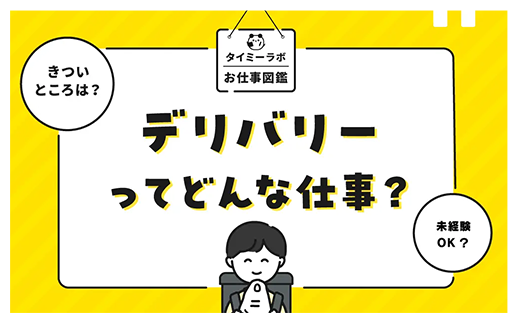 タイミーラボ
お仕事図鑑

きつい
ところは？

デリバリー
ってどんな仕事？

未経験
OK？